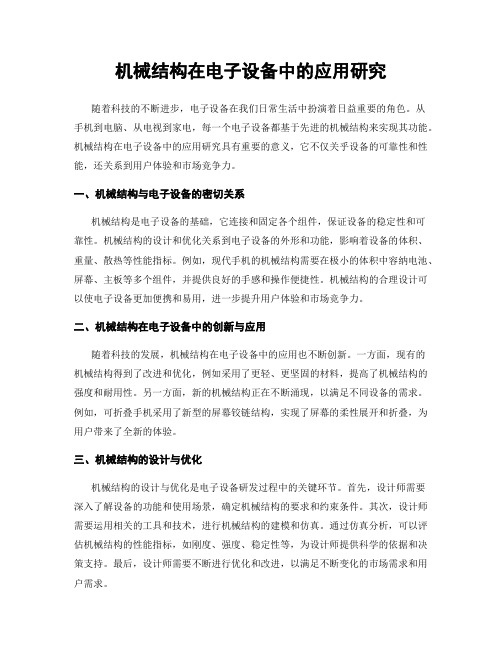 机械结构在电子设备中的应用研究

随着科技的不断进步，电子设备在我们日常生活中扮演着日益重要的角色。从手机到电脑、从电视到家电，每一个电子设备都基于先进的机械结构来实现其功能。机械结构在电子设备中的应用研究具有重要的意义，它不仅关乎设备的可靠性和性能，还关系到用户体验和市场竞争力。

一、机械结构与电子设备的密切关系

机械结构是电子设备的基础，它连接和固定各个组件，保证设备的稳定性和可靠性。机械结构的设计和优化关系到电子设备的外形和功能，影响着设备的体积、重量、散热等性能指标。例如，现代手机的机械结构需要在极小的体积中容纳电池、屏幕、主板等多个组件，并提供良好的手感和操作便捷性。机械结构的合理设计可以使电子设备更加便携和易用，进一步提升用户体验和市场竞争力。

二、机械结构在电子设备中的创新与应用

随着科技的发展，机械结构在电子设备中的应用也不断创新。一方面，现有的机械结构得到了改进和优化，例如采用了更轻、更坚固的材料，提高了机械结构的强度和耐用性。另一方面，新的机械结构正在不断涌现，以满足不同设备的需求。例如，可折叠手机采用了新型的屏幕铰链结构，实现了屏幕的柔性展开和折叠，为用户带来了全新的体验。

三、机械结构的设计与优化

机械结构的设计与优化是电子设备研发过程中的关键环节。首先，设计师需要深入了解设备的功能和使用场景，确定机械结构的要求和约束条件。其次，设计师需要运用相关的工具和技术，进行机械结构的建模和仿真。通过仿真分析，可以评估机械结构的性能指标，如刚度、强度、稳定性等，为设计师提供科学的依据和决策支持。最后，设计师需要不断进行优化和改进，以满足不断变化的市场需求和用户需求。